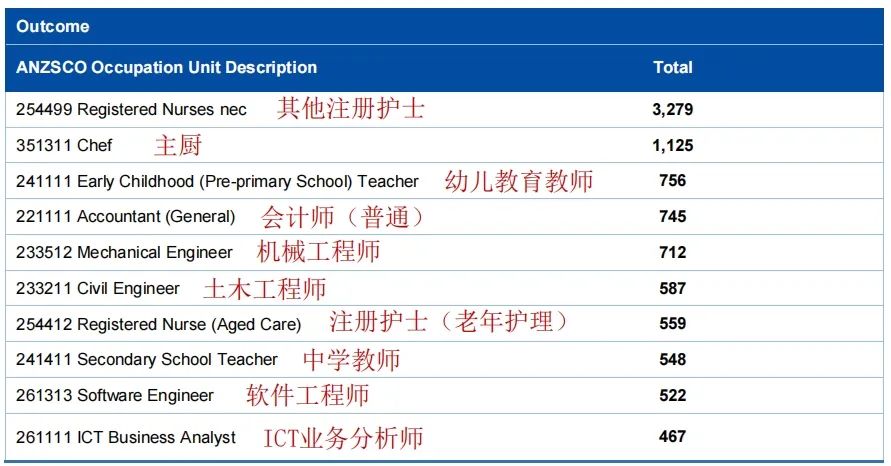 Outcome

| ANZSCO Occupation Unit Description | Total |
|---|---|
| 254499 Registered Nurses nec 其他注册护士 | 3,279 |
| 351311 Chef 主厨 | 1,125 |
| 241111 Early Childhood (Pre-primary School) Teacher 幼儿教育教师 | 756 |
| 221111 Accountant (General) 会计师（普通） | 745 |
| 233512 Mechanical Engineer 机械工程师 | 712 |
| 233211 Civil Engineer 土木工程师 | 587 |
| 254412 Registered Nurse (Aged Care) 注册护士（老年护理） | 559 |
| 241411 Secondary School Teacher 中学教师 | 548 |
| 261313 Software Engineer 软件工程师 | 522 |
| 261111 ICT Business Analyst ICT业务分析师 | 467 |